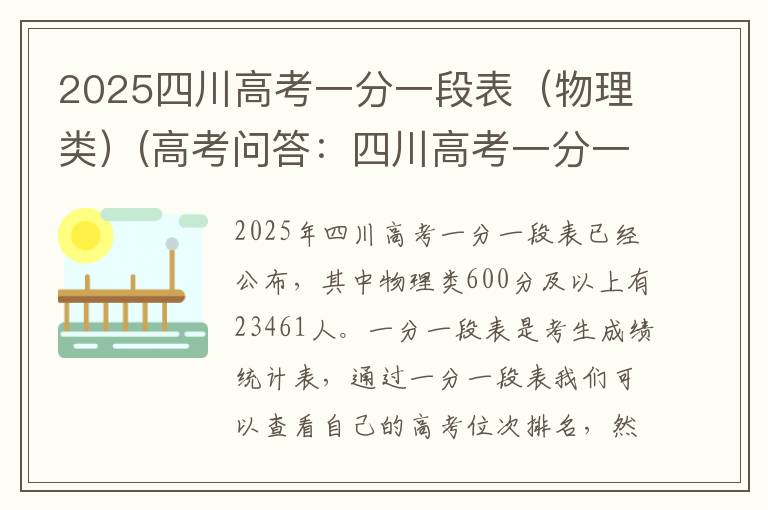 2025四川高考一分一段表（物理类）(高考问答：四川高考一分一

2025年四川高考一分一段表已经公布，其中物理类600分及以上有23461人。一分一段表是考生成绩统计表，通过一分一段表我们可以查看自己的高考位次排名，然